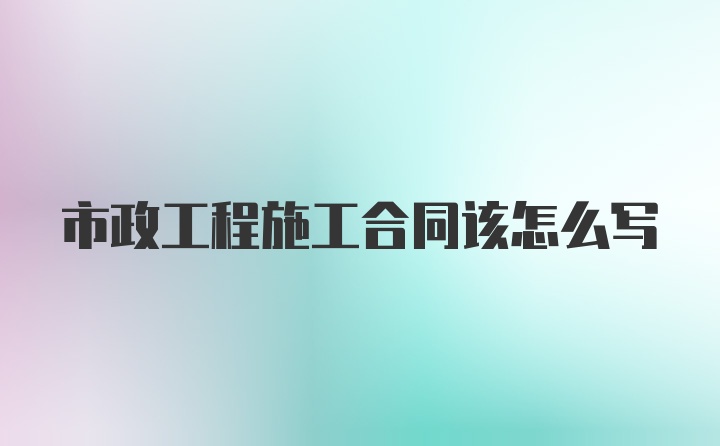 市政工程施工合同该怎么写